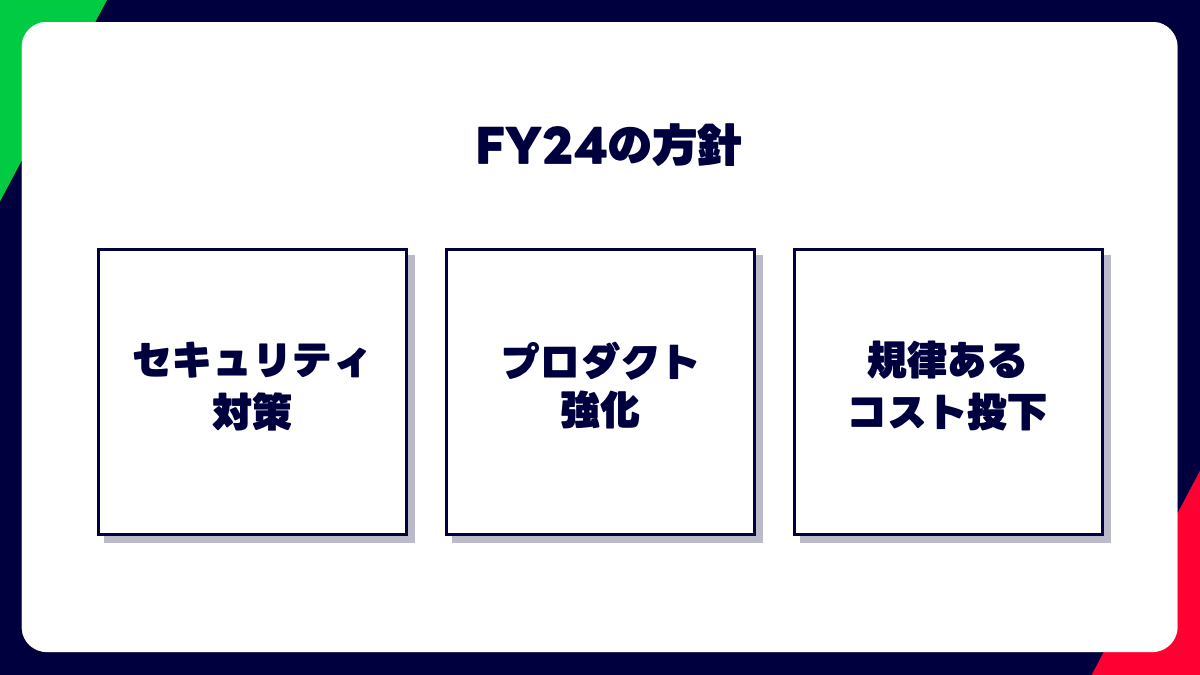 FY24の方針

セキュリティ
対策

プロダクト
強化

規律ある
コスト投下